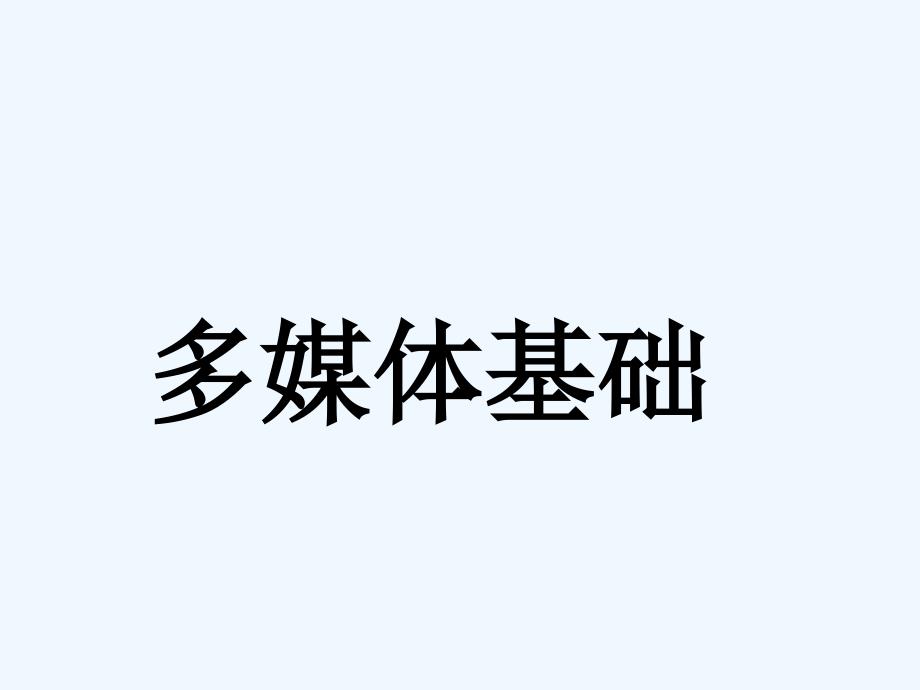 多媒体基础